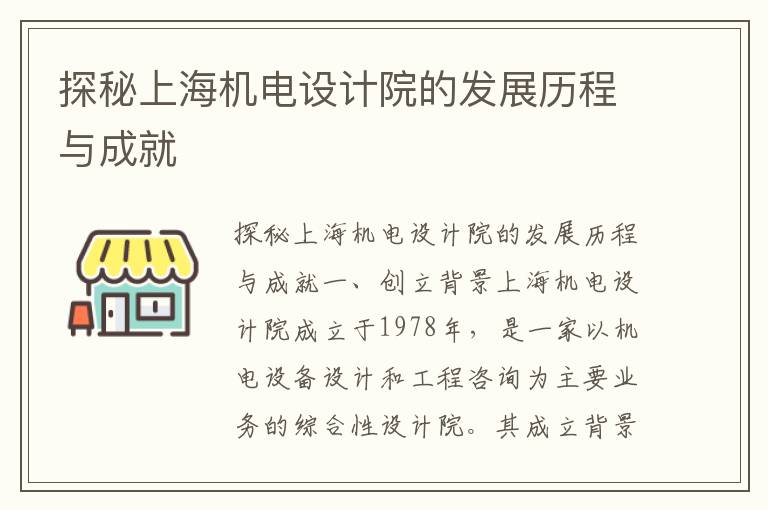 探秘上海机电设计院的发展历程与成就

探秘上海机电设计院的发展历程与成就一、创立背景上海机电设计院成立于1978年，是一家以机电设备设计和工程咨询为主要业务的综合性设计院。其成立背景